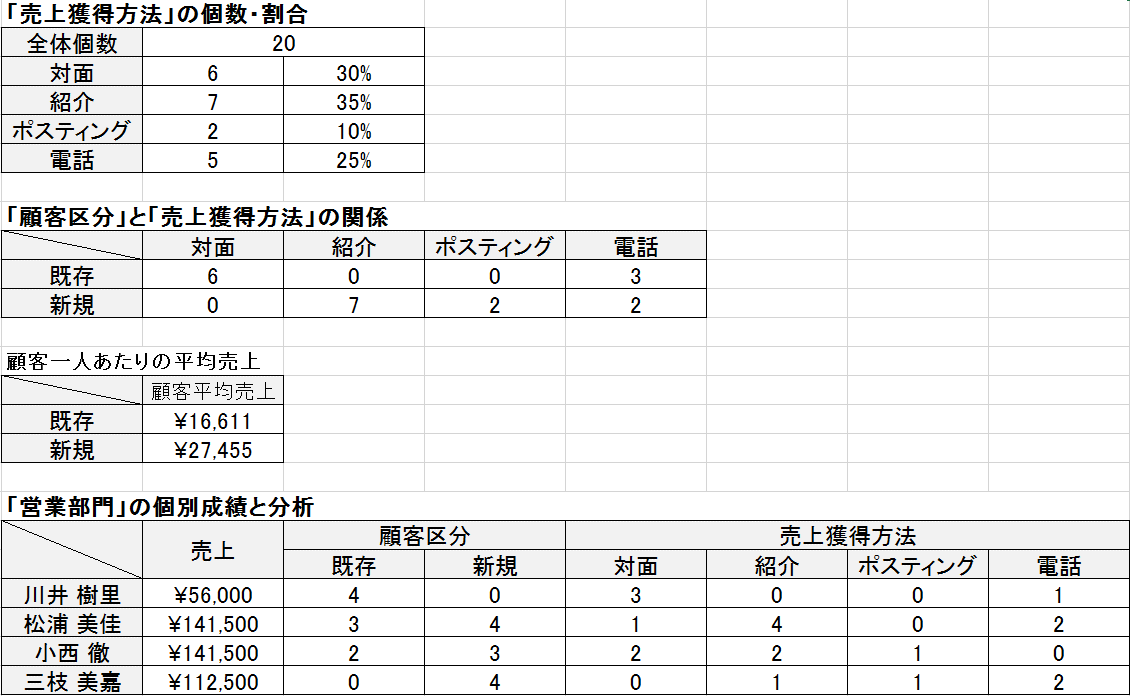 「売上獲得方法」の個数･割合

| 全体個数 | 20 | |
|---|---|---|
| 対面 | 6 | 30% |
| 紹介 | 7 | 35% |
| ポスティング | 2 | 10% |
| 電話 | 5 | 25% |

「顧客区分」と「売上獲得方法」の関係

| | 対面 | 紹介 | ポスティング | 電話 |
|---|---|---|---|---|
| 既存 | 6 | 0 | 0 | 3 |
| 新規 | 0 | 7 | 2 | 2 |

顧客一人あたりの平均売上

| | 顧客平均売上 |
|---|---|
| 既存 | ¥16,611 |
| 新規 | ¥27,455 |

「営業部門」の個別成績と分析

| | 売上 | 顧客区分 | | 売上獲得方法 | | | |
|---|---|---|---|---|---|---|---|
| | | 既存 | 新規 | 対面 | 紹介 | ポスティング | 電話 |
| 川井 樹里 | ¥56,000 | 4 | 0 | 3 | 0 | 0 | 1 |
| 松浦 美佳 | ¥141,500 | 3 | 4 | 1 | 4 | 0 | 2 |
| 小西 徹 | ¥141,500 | 2 | 3 | 2 | 2 | 1 | 0 |
| 三枝 美嘉 | ¥112,500 | 0 | 4 | 0 | 1 | 1 | 2 |